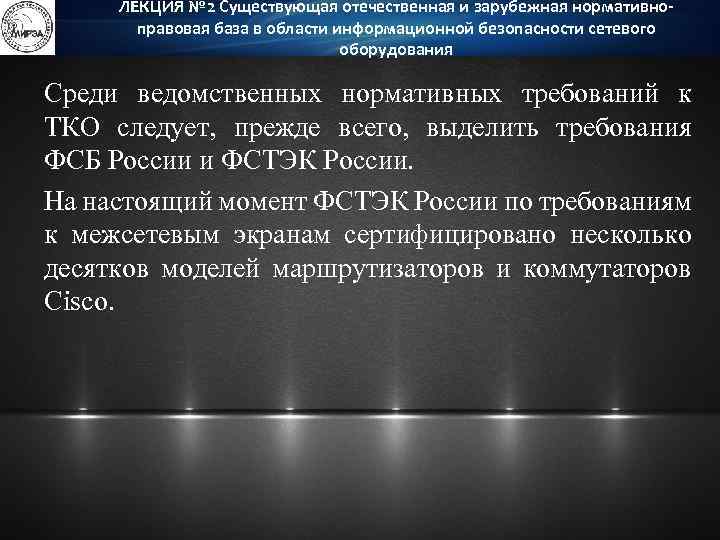 МИРЭА

ЛЕКЦИЯ №2 Существующая отечественная и зарубежная нормативно-правовая база в области информационной безопасности сетевого оборудования

Среди ведомственных нормативных требований к ТКО следует, прежде всего, выделить требования ФСБ России и ФСТЭК России.

На настоящий момент ФСТЭК России по требованиям к межсетевым экранам сертифицировано несколько десятков моделей маршрутизаторов и коммутаторов Cisco.